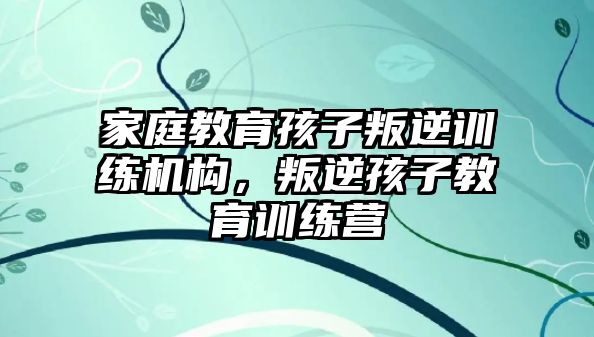 家庭教育孩子叛逆训练机构，叛逆孩子教育训练营